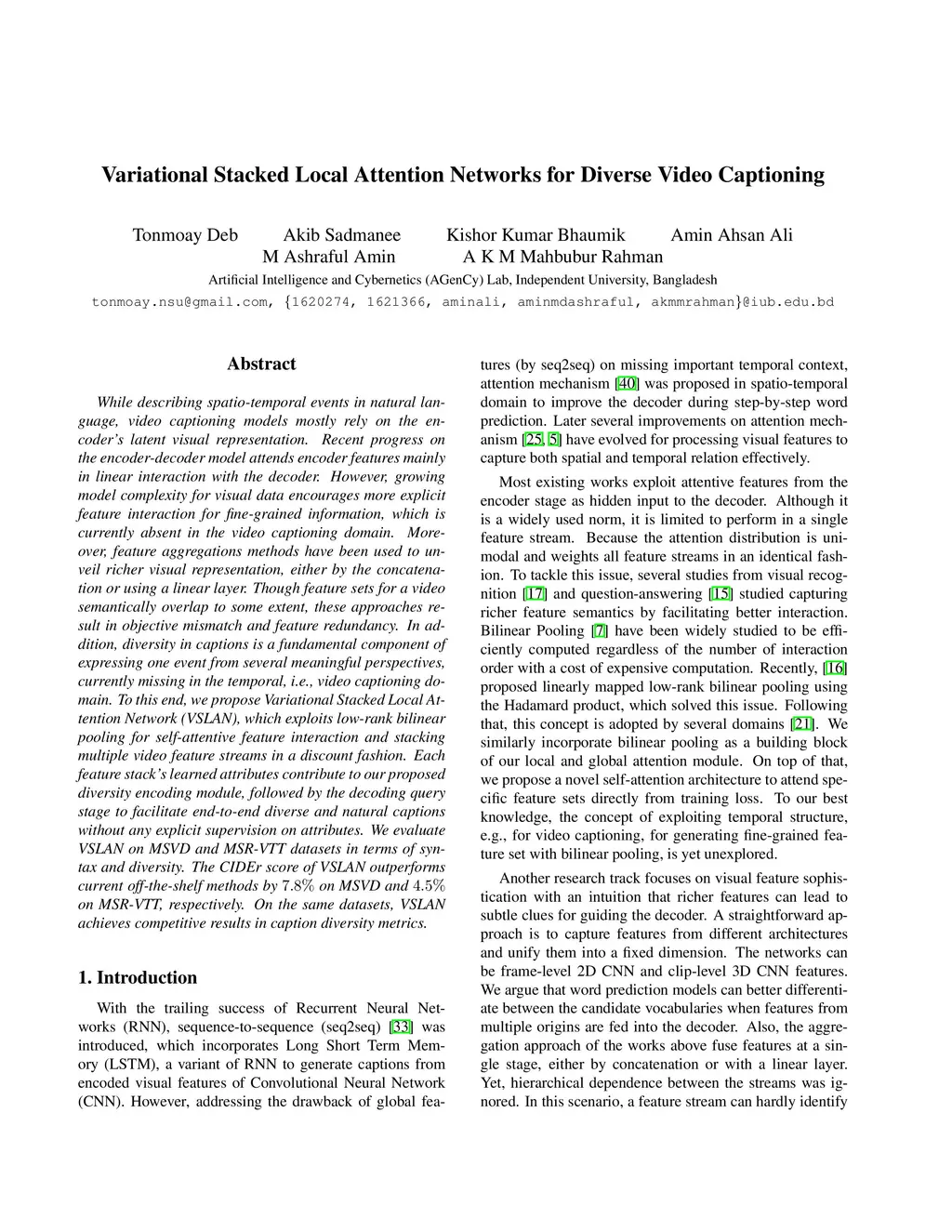 Variational Stacked Local Attention Networks for Diverse Video Captioning

Tonmoay Deb Akib Sadmanee Kishor Kumar Bhaumik Amin Ahsan Ali
M Ashraful Amin A K M Mahbubur Rahman

Artificial Intelligence and Cybernetics (AGenCy) Lab, Independent University, Bangladesh

tonmoay.nsu@gmail.com, {1620274, 1621366, aminali, aminmdashraful, akmmrahman}@iub.edu.bd

Abstract

While describing spatio-temporal events in natural language, video captioning models mostly rely on the encoder's latent visual representation. Recent progress on the encoder-decoder model attends encoder features mainly in linear interaction with the decoder. However, growing model complexity for visual data encourages more explicit feature interaction for fine-grained information, which is currently absent in the video captioning domain. Moreover, feature aggregations methods have been used to unveil richer visual representation, either by the concatenation or using a linear layer. Though feature sets for a video semantically overlap to some extent, these approaches result in objective mismatch and feature redundancy. In addition, diversity in captions is a fundamental component of expressing one event from several meaningful perspectives, currently missing in the temporal, i.e., video captioning domain. To this end, we propose Variational Stacked Local Attention Network (VSLAN), which exploits low-rank bilinear pooling for self-attentive feature interaction and stacking multiple video feature streams in a discount fashion. Each feature stack's learned attributes contribute to our proposed diversity encoding module, followed by the decoding query stage to facilitate end-to-end diverse and natural captions without any explicit supervision on attributes. We evaluate VSLAN on MSVD and MSR-VTT datasets in terms of syntax and diversity. The CIDEr score of VSLAN outperforms current off-the-shelf methods by $7.8\%$ on MSVD and $4.5\%$ on MSR-VTT, respectively. On the same datasets, VSLAN achieves competitive results in caption diversity metrics.

1. Introduction

With the trailing success of Recurrent Neural Networks (RNN), sequence-to-sequence (seq2seq) [33] was introduced, which incorporates Long Short Term Memory (LSTM), a variant of RNN to generate captions from encoded visual features of Convolutional Neural Network (CNN). However, addressing the drawback of global features (by seq2seq) on missing important temporal context, attention mechanism [40] was proposed in spatio-temporal domain to improve the decoder during step-by-step word prediction. Later several improvements on attention mechanism [25, 5] have evolved for processing visual features to capture both spatial and temporal relation effectively.

Most existing works exploit attentive features from the encoder stage as hidden input to the decoder. Although it is a widely used norm, it is limited to perform in a single feature stream. Because the attention distribution is unimodal and weights all feature streams in an identical fashion. To tackle this issue, several studies from visual recognition [17] and question-answering [15] studied capturing richer feature semantics by facilitating better interaction. Bilinear Pooling [7] have been widely studied to be efficiently computed regardless of the number of interaction order with a cost of expensive computation. Recently, [16] proposed linearly mapped low-rank bilinear pooling using the Hadamard product, which solved this issue. Following that, this concept is adopted by several domains [21]. We similarly incorporate bilinear pooling as a building block of our local and global attention module. On top of that, we propose a novel self-attention architecture to attend specific feature sets directly from training loss. To our best knowledge, the concept of exploiting temporal structure, e.g., for video captioning, for generating fine-grained feature set with bilinear pooling, is yet unexplored.

Another research track focuses on visual feature sophistication with an intuition that richer features can lead to subtle clues for guiding the decoder. A straightforward approach is to capture features from different architectures and unify them into a fixed dimension. The networks can be frame-level 2D CNN and clip-level 3D CNN features. We argue that word prediction models can better differentiate between the candidate vocabularies when features from multiple origins are fed into the decoder. Also, the aggregation approach of the works above fuse features at a single stage, either by concatenation or with a linear layer. Yet, hierarchical dependence between the streams was ignored. In this scenario, a feature stream can hardly identify